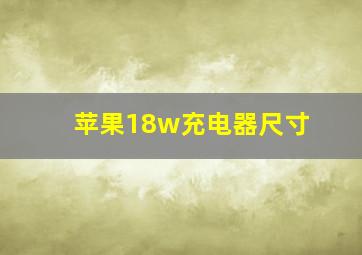 苹果18w充电器尺寸